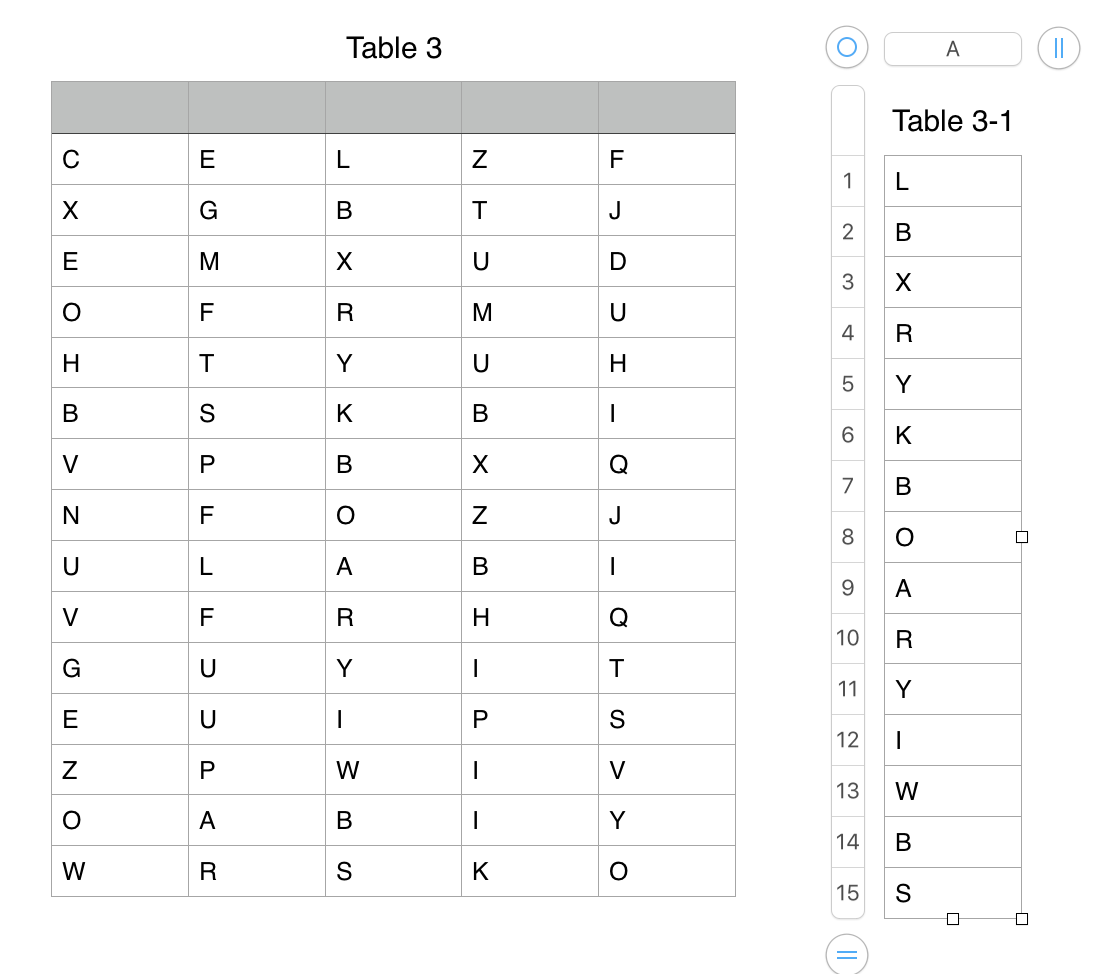 Table 3

| | | | | |
|---|---|---|---|---|
| C | E | L | Z | F |
| X | G | B | T | J |
| E | M | X | U | D |
| O | F | R | M | U |
| H | T | Y | U | H |
| B | S | K | B | I |
| V | P | B | X | Q |
| N | F | O | Z | J |
| U | L | A | B | I |
| V | F | R | H | Q |
| G | U | Y | I | T |
| E | U | I | P | S |
| Z | P | W | I | V |
| O | A | B | I | Y |
| W | R | S | K | O |

A

Table 3-1

| | |
|---|---|
| 1 | L |
| 2 | B |
| 3 | X |
| 4 | R |
| 5 | Y |
| 6 | K |
| 7 | B |
| 8 | O |
| 9 | A |
| 10 | R |
| 11 | Y |
| 12 | I |
| 13 | W |
| 14 | B |
| 15 | S |